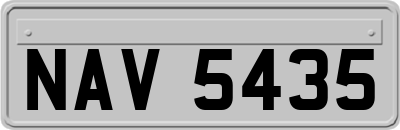 NAV 5435